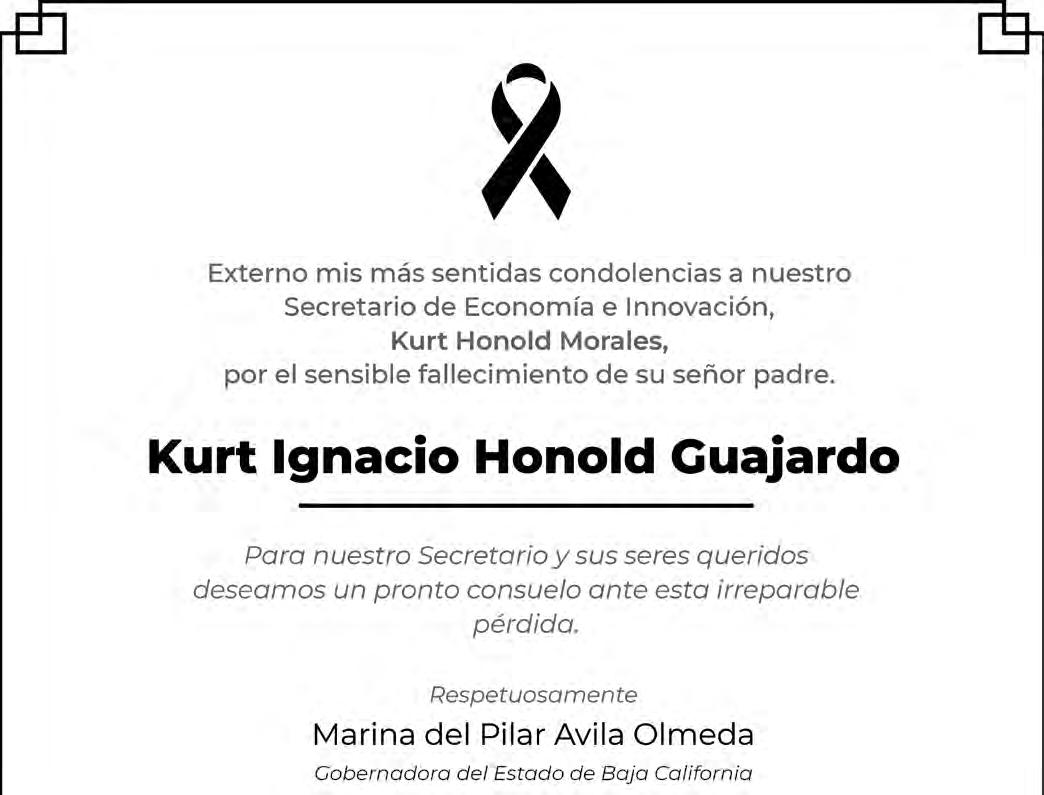 Externo mis más sentidas condolencias a nuestro Secretario de Economía e Innovación,
Kurt Honold Morales,
por el sensible fallecimiento de su señor padre.

Kurt Ignacio Honold Guajardo

Para nuestro Secretario y sus seres queridos deseamos un pronto consuelo ante esta irreparable pérdida.

Respetuosamente

Marina del Pilar Avila Olmeda

Gobernadora del Estado de Baja California